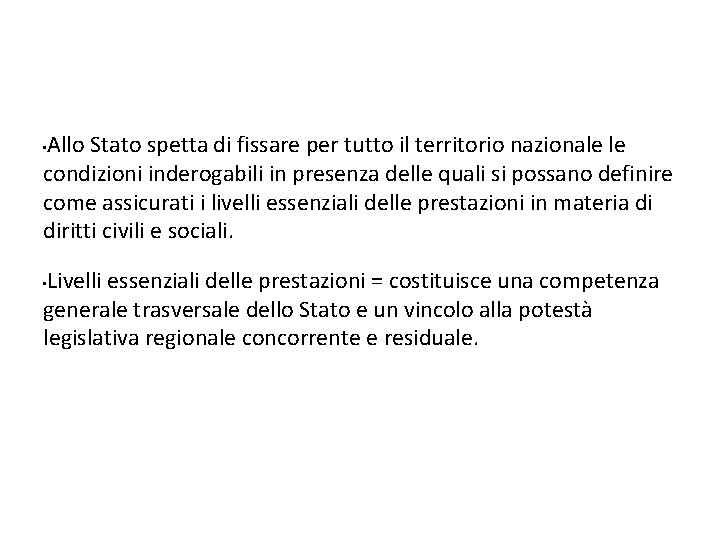 • Allo Stato spetta di fissare per tutto il territorio nazionale le condizioni inderogabili in presenza delle quali si possano definire come assicurati i livelli essenziali delle prestazioni in materia di diritti civili e sociali.

• Livelli essenziali delle prestazioni = costituisce una competenza generale trasversale dello Stato e un vincolo alla potestà legislativa regionale concorrente e residuale.